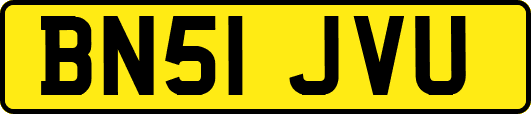 BN51 JVU